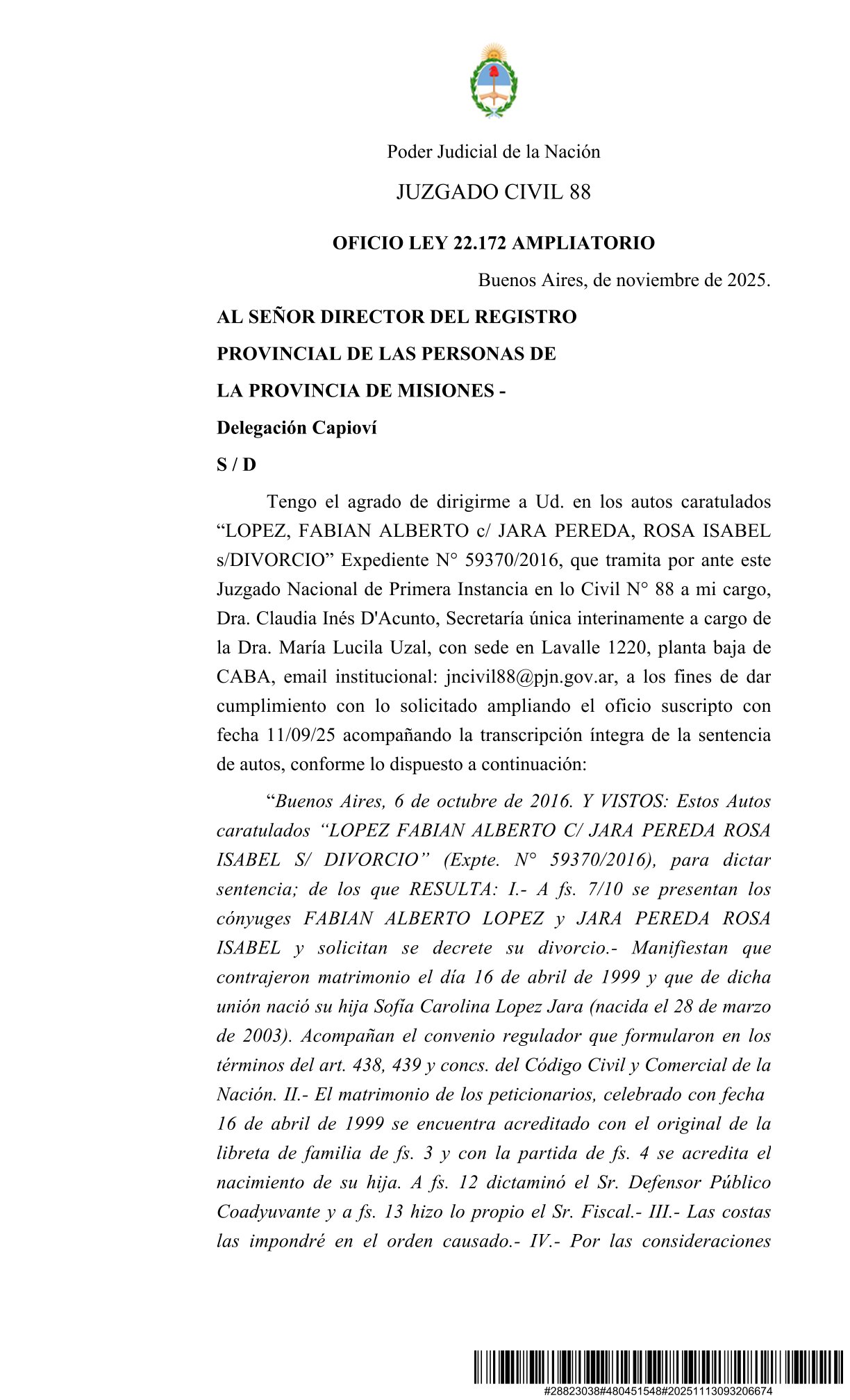 Poder Judicial de la Nación

JUZGADO CIVIL 88

OFICIO LEY 22.172 AMPLIATORIO

Buenos Aires, de noviembre de 2025.

AL SEÑOR DIRECTOR DEL REGISTRO PROVINCIAL DE LAS PERSONAS DE LA PROVINCIA DE MISIONES - Delegación Capioví

S / D

Tengo el agrado de dirigirme a Ud. en los autos caratulados “LOPEZ, FABIAN ALBERTO c/ JARA PEREDA, ROSA ISABEL s/DIVORCIO” Expediente N° 59370/2016, que tramita por ante este Juzgado Nacional de Primera Instancia en lo Civil N° 88 a mi cargo, Dra. Claudia Inés D'Acunto, Secretaría única interinamente a cargo de la Dra. María Lucila Uzal, con sede en Lavalle 1220, planta baja de CABA, email institucional: jncivil88@pjn.gov.ar, a los fines de dar cumplimiento con lo solicitado ampliando el oficio suscripto con fecha 11/09/25 acompañando la transcripción íntegra de la sentencia de autos, conforme lo dispuesto a continuación:

“Buenos Aires, 6 de octubre de 2016. Y VISTOS: Estos Autos caratulados “LOPEZ FABIAN ALBERTO C/ JARA PEREDA ROSA ISABEL S/ DIVORCIO” (Expte. N° 59370/2016), para dictar sentencia; de los que RESULTA: I.- A fs. 7/10 se presentan los cónyuges FABIAN ALBERTO LOPEZ y JARA PEREDA ROSA ISABEL y solicitan se decrete su divorcio.- Manifiestan que contrajeron matrimonio el día 16 de abril de 1999 y que de dicha unión nació su hija Sofía Carolina Lopez Jara (nacida el 28 de marzo de 2003). Acompañan el convenio regulador que formularon en los términos del art. 438, 439 y concs. del Código Civil y Comercial de la Nación. II.- El matrimonio de los peticionarios, celebrado con fecha 16 de abril de 1999 se encuentra acreditado con el original de la libreta de familia de fs. 3 y con la partida de fs. 4 se acredita el nacimiento de su hija. A fs. 12 dictaminó el Sr. Defensor Público Coadyuvante y a fs. 13 hizo lo propio el Sr. Fiscal.- III.- Las costas las impondré en el orden causado.- IV.- Por las consideraciones

#28823038#480451548#20251113093206674